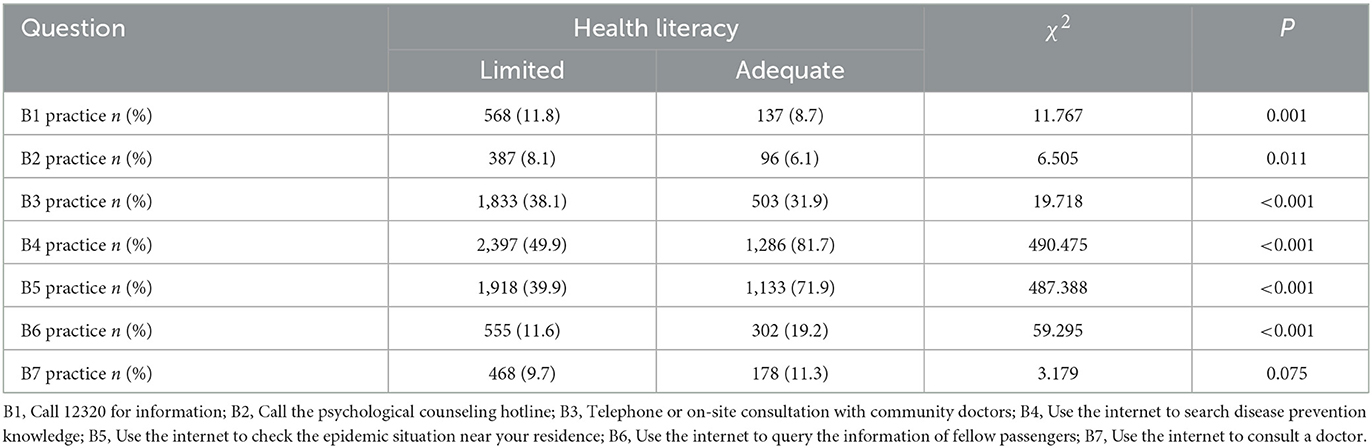 | Question | Health literacy | | $\chi^2$ | P |
|---|---|---|---|---|
| | Limited | Adequate | | |
| B1 practice n (%) | 568 (11.8) | 137 (8.7) | 11.767 | 0.001 |
| B2 practice n (%) | 387 (8.1) | 96 (6.1) | 6.505 | 0.011 |
| B3 practice n (%) | 1,833 (38.1) | 503 (31.9) | 19.718 | <0.001 |
| B4 practice n (%) | 2,397 (49.9) | 1,286 (81.7) | 490.475 | <0.001 |
| B5 practice n (%) | 1,918 (39.9) | 1,133 (71.9) | 487.388 | <0.001 |
| B6 practice n (%) | 555 (11.6) | 302 (19.2) | 59.295 | <0.001 |
| B7 practice n (%) | 468 (9.7) | 178 (11.3) | 3.179 | 0.075 |

B1, Call 12320 for information; B2, Call the psychological counseling hotline; B3, Telephone or on-site consultation with community doctors; B4, Use the internet to search disease prevention knowledge; B5, Use the internet to check the epidemic situation near your residence; B6, Use the internet to query the information of fellow passengers; B7, Use the internet to consult a doctor.